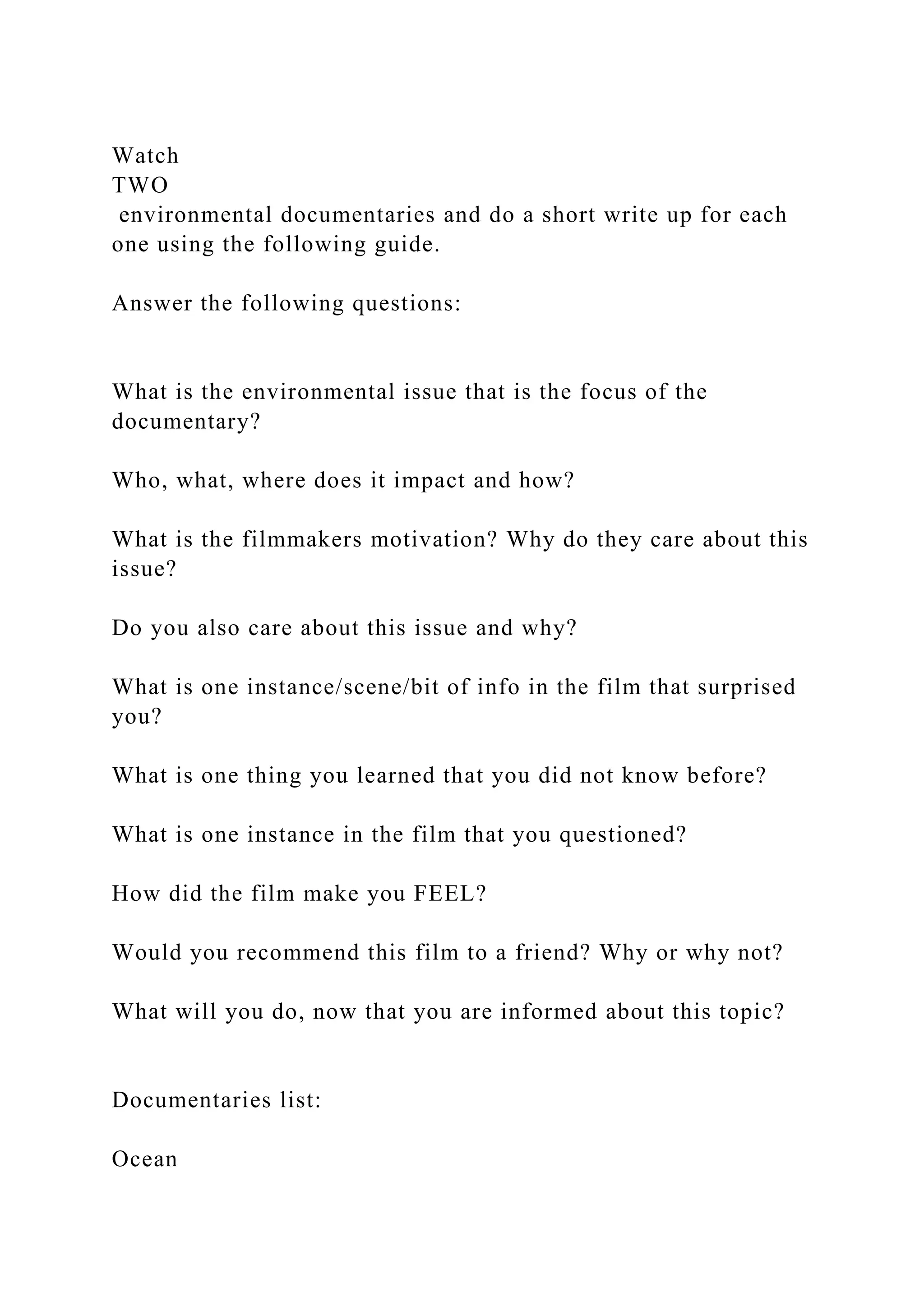 Watch
TWO
environmental documentaries and do a short write up for each one using the following guide.

Answer the following questions:

What is the environmental issue that is the focus of the documentary?

Who, what, where does it impact and how?

What is the filmmakers motivation? Why do they care about this issue?

Do you also care about this issue and why?

What is one instance/scene/bit of info in the film that surprised you?

What is one thing you learned that you did not know before?

What is one instance in the film that you questioned?

How did the film make you FEEL?

Would you recommend this film to a friend? Why or why not?

What will you do, now that you are informed about this topic?

Documentaries list:

Ocean